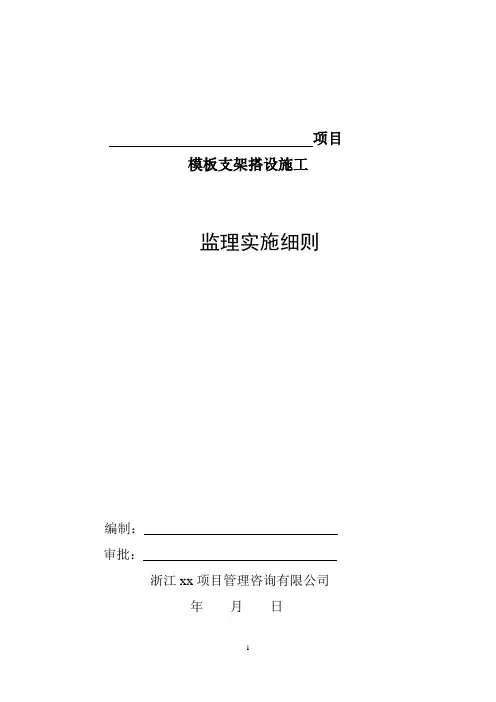 ____项目

模板支架搭设施工

监理实施细则

编制：____

审批：____

浙江xx项目管理咨询有限公司

年 月 日

1